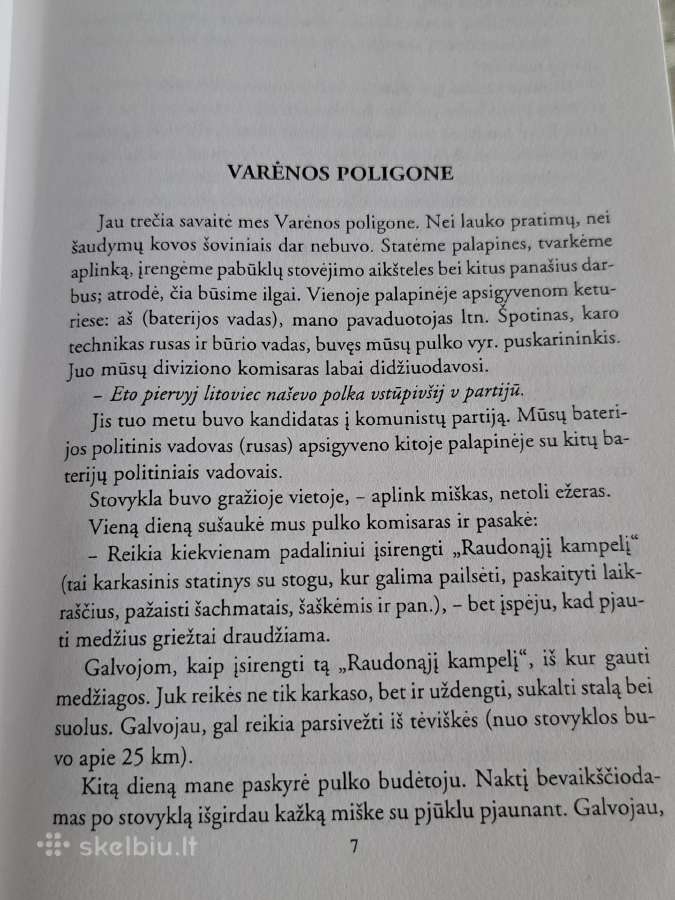 VARĖNOS POLIGONE

Jau trečia savaitė mes Varėnos poligone. Nei lauko pratimų, nei šaudymų kovos šoviniais dar nebuvo. Statėme palapines, tvarkėme aplinką, įrengėme pabūklų stovėjimo aikšteles bei kitus panašius darbus; atrodė, čia būsime ilgai. Vienoje palapinėje apsigyvenom keturiese: aš (baterijos vadas), mano pavaduotojas ltn. Špotinas, karo technikas rusas ir būrio vadas, buvęs mūsų pulko vyr. puskarininkis. Juo mūsų diviziono komisaras labai didžiuodavosi.

– Eto piervyj litoviec naševo polka vstūpivšij v partijū.

Jis tuo metu buvo kandidatas į komunistų partiją. Mūsų baterijos politinis vadovas (rusas) apsigyveno kitoje palapinėje su kitų baterijų politiniais vadovais.

Stovykla buvo gražioje vietoje, – aplink miškas, netoli ežeras.

Vieną dieną sušaukė mus pulko komisaras ir pasakė:

– Reikia kiekvienam padaliniui įsirengti „Raudonąjį kampelį“ (tai karkasinis statinys su stogu, kur galima pailsėti, paskaityti laikraščius, pažaisti šachmatais, šaškėmis ir pan.), – bet įspėju, kad pjauti medžius griežtai draudžiama.

Galvojom, kaip įsirengti tą „Raudonąjį kampelį“, iš kur gauti medžiagos. Juk reikės ne tik karkaso, bet ir uždengti, sukalti stalą bei suolus. Galvojau, gal reikia parsivežti iš tėviškės (nuo stovyklos buvo apie 25 km).

Kitą dieną mane paskyrė pulko budėtoju. Naktį bevaikščiodamas po stovyklą išgirdau kažką miške su pjūklu pjaunant. Galvojau,

skelbiu.lt

7